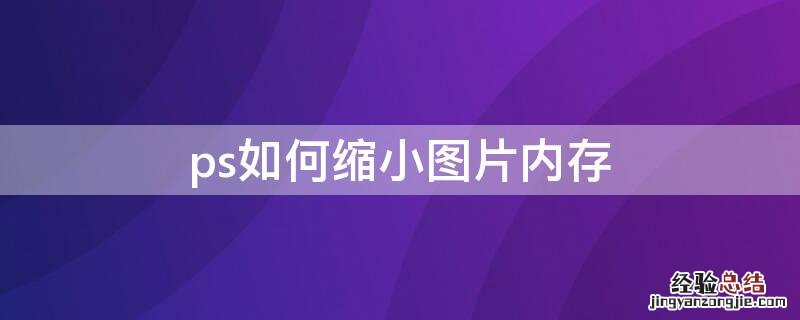 ps如何缩小图片内存

经验总结
jingyanzongjie.com